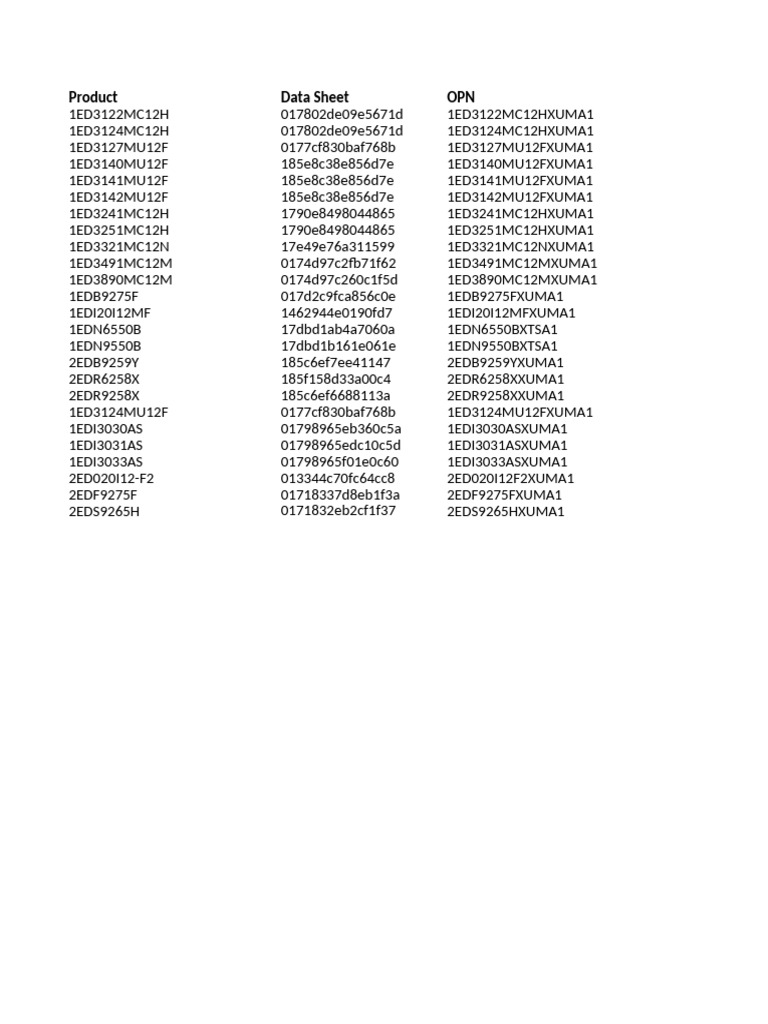 | Product | Data Sheet | OPN |
|---|---|---|
| 1ED3122MC12H | 017802de09e5671d | 1ED3122MC12HXUMA1 |
| 1ED3124MC12H | 017802de09e5671d | 1ED3124MC12HXUMA1 |
| 1ED3127MU12F | 0177cf830baf768b | 1ED3127MU12FXUMA1 |
| 1ED3140MU12F | 185e8c38e856d7e | 1ED3140MU12FXUMA1 |
| 1ED3141MU12F | 185e8c38e856d7e | 1ED3141MU12FXUMA1 |
| 1ED3142MU12F | 185e8c38e856d7e | 1ED3142MU12FXUMA1 |
| 1ED3241MC12H | 1790e8498044865 | 1ED3241MC12HXUMA1 |
| 1ED3251MC12H | 1790e8498044865 | 1ED3251MC12HXUMA1 |
| 1ED3321MC12N | 17e49e76a311599 | 1ED3321MC12NXUMA1 |
| 1ED3491MC12M | 0174d97c2fb71f62 | 1ED3491MC12MXUMA1 |
| 1ED3890MC12M | 0174d97c260c1f5d | 1ED3890MC12MXUMA1 |
| 1EDB9275F | 017d2c9fca856c0e | 1EDB9275FXUMA1 |
| 1EDI20I12MF | 1462944e0190fd7 | 1EDI20I12MFXUMA1 |
| 1EDN6550B | 17dbd1ab4a7060a | 1EDN6550BXTSA1 |
| 1EDN9550B | 17dbd1b161e061e | 1EDN9550BXTSA1 |
| 2EDB9259Y | 185c6ef7ee41147 | 2EDB9259YXUMA1 |
| 2EDR6258X | 185f158d33a00c4 | 2EDR6258XXUMA1 |
| 2EDR9258X | 185c6ef6688113a | 2EDR9258XXUMA1 |
| 1ED3124MU12F | 0177cf830baf768b | 1ED3124MU12FXUMA1 |
| 1EDI3030AS | 01798965eb360c5a | 1EDI3030ASXUMA1 |
| 1EDI3031AS | 01798965edc10c5d | 1EDI3031ASXUMA1 |
| 1EDI3033AS | 01798965f01e0c60 | 1EDI3033ASXUMA1 |
| 2ED020I12-F2 | 013344c70fc64cc8 | 2ED020I12F2XUMA1 |
| 2EDF9275F | 01718337d8eb1f3a | 2EDF9275FXUMA1 |
| 2EDS9265H | 0171832eb2cf1f37 | 2EDS9265HXUMA1 |